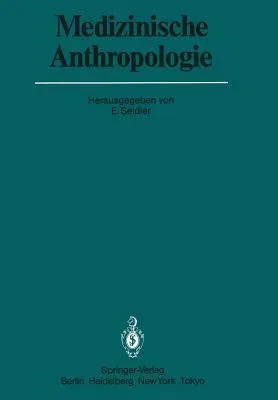 Medizinische
Anthropologie

Herausgegeben von
E. Seidler

Springer-Verlag
Berlin Heidelberg New York Tokyo